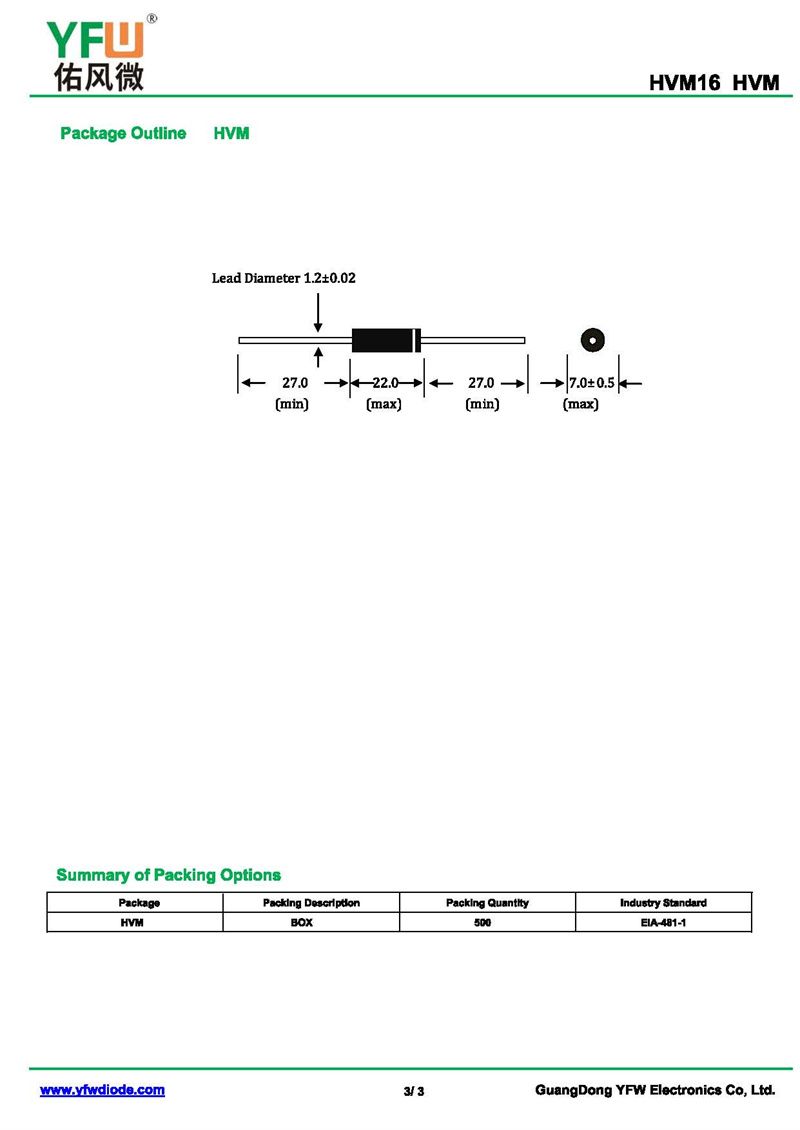 YFW®
佑风微

HVM16 HVM

Package Outline HVM

Lead Diameter 1.2±0.02

27.0
(min)

22.0
(max)

27.0
(min)

7.0±0.5
(max)

Summary of Packing Options

| Package | Packing Description | Packing Quantity | Industry Standard |
|---|---|---|---|
| HVM | BOX | 500 | EIA-481-1 |

www.yfwdiode.com 3/ 3 GuangDong YFW Electronics Co, Ltd.